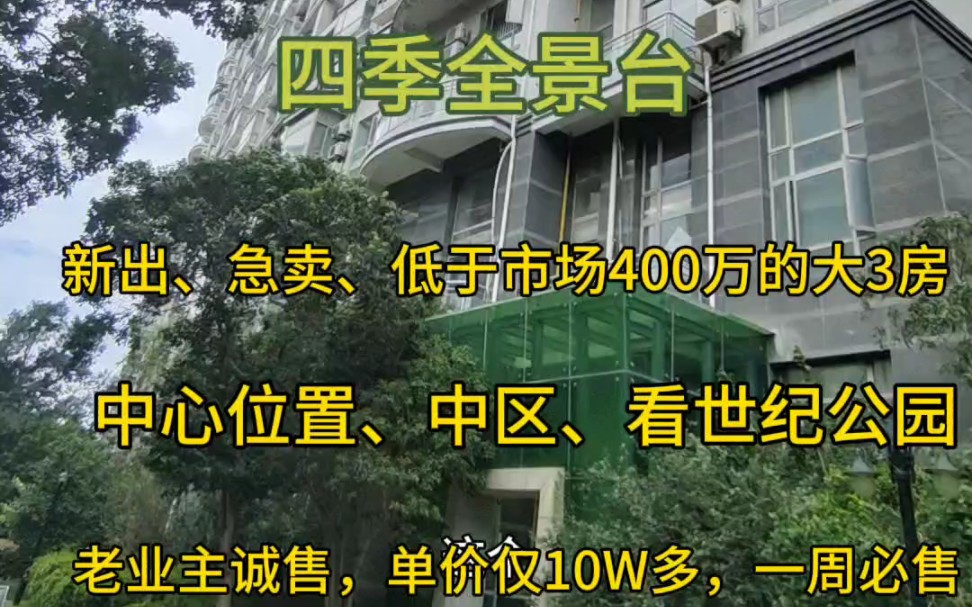 四季全景台

新出、急卖、低于市场400万的大3房

中心位置、中区、看世纪公园

老业主诚售，单价仅10W多，一周必售